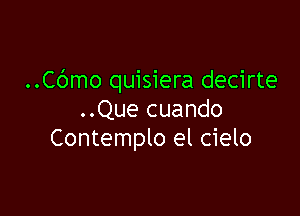 ..Cómo quisiera decirte
..Que cuando
Contemplo el cielo